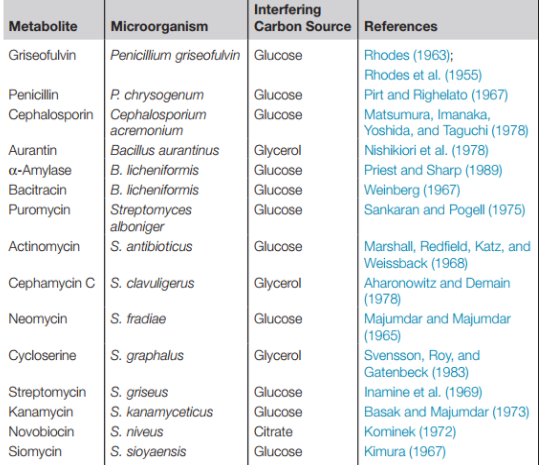 | Metabolite | Microorganism | Interfering Carbon Source | References |
|---|---|---|---|
| Griseofulvin | Penicillium griseofulvin | Glucose | Rhodes (1963); Rhodes et al. (1955) |
| Penicillin | P. chrysogenum | Glucose | Pirt and Righelato (1967) |
| Cephalosporin | Cephalosporium acremonium | Glucose | Matsumura, Imanaka, Yoshida, and Taguchi (1978) |
| Aurantin | Bacillus aurantinus | Glycerol | Nishikiori et al. (1978) |
| α-Amylase | B. licheniformis | Glucose | Priest and Sharp (1989) |
| Bacitracin | B. licheniformis | Glucose | Weinberg (1967) |
| Puromycin | Streptomyces alboniger | Glucose | Sankaran and Pogell (1975) |
| Actinomycin | S. antibioticus | Glucose | Marshall, Redfield, Katz, and Weissback (1968) |
| Cephamycin C | S. clavuligerus | Glycerol | Aharonowitz and Demain (1978) |
| Neomycin | S. fradiae | Glucose | Majumdar and Majumdar (1965) |
| Cycloserine | S. graphalus | Glycerol | Svensson, Roy, and Gatenbeck (1983) |
| Streptomycin | S. griseus | Glucose | Inamine et al. (1969) |
| Kanamycin | S. kanamyceticus | Glucose | Basak and Majumdar (1973) |
| Novobiocin | S. niveus | Citrate | Kominek (1972) |
| Siomycin | S. sioyaensis | Glucose | Kimura (1967) |